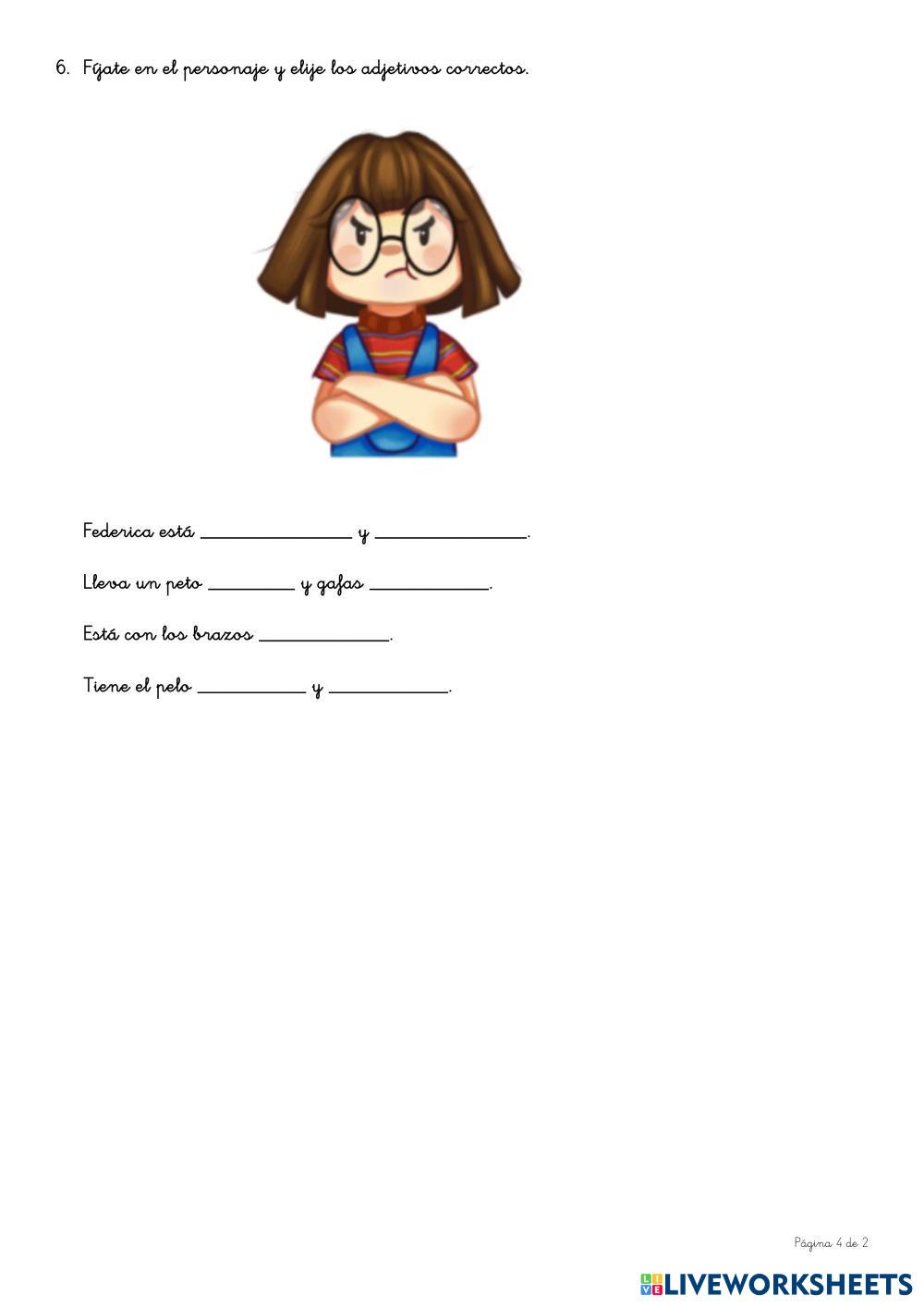 6. Fíjate en el personaje y elije los adjetivos correctos.

Federica está ____ y ____.

Lleva un peto ____ y gafas ____.

Está con los brazos ____.

Tiene el pelo ____ y ____.

Página 4 de 2

LIVEWORKSHEETS